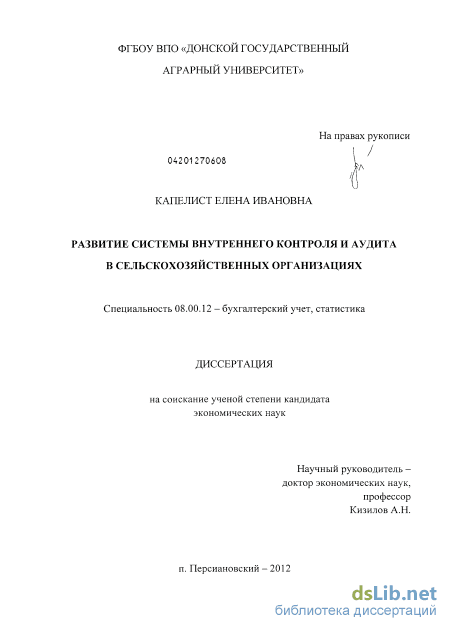 ФГБОУ ВПО «ДОНСКОЙ ГОСУДАРСТВЕННЫЙ АГРАРНЫЙ УНИВЕРСИТЕТ»

На правах рукописи

04201270608

КАПЕЛИСТ ЕЛЕНА ИВАНОВНА

РАЗВИТИЕ СИСТЕМЫ ВНУТРЕННЕГО КОНТРОЛЯ И АУДИТА В СЕЛЬСКОХОЗЯЙСТВЕННЫХ ОРГАНИЗАЦИЯХ

Специальность 08.00.12 – бухгалтерский учет, статистика

ДИССЕРТАЦИЯ

на соискание ученой степени кандидата экономических наук

Научный руководитель – доктор экономических наук, профессор Кизилов А.Н.

п. Персиановский – 2012

dsLib.net
библиотека диссертаций